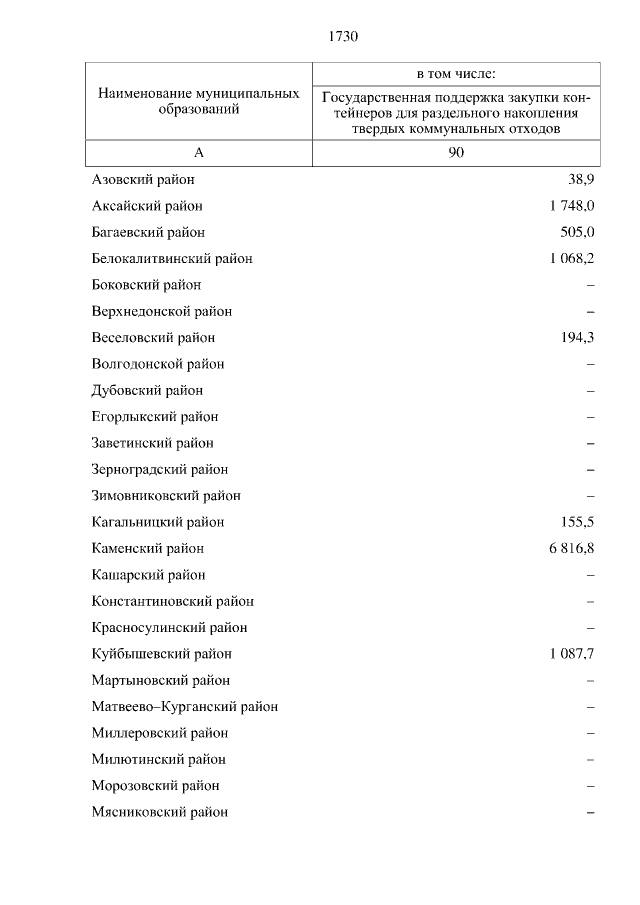 1730

| Наименование муниципальных образований | в том числе: Государственная поддержка закупки контейнеров для раздельного накопления твердых коммунальных отходов |
|---|---|
| А | 90 |
| Азовский район | 38,9 |
| Аксайский район | 1 748,0 |
| Багаевский район | 505,0 |
| Белокалитвинский район | 1 068,2 |
| Боковский район | – |
| Верхнедонской район | – |
| Веселовский район | 194,3 |
| Волгодонской район | – |
| Дубовский район | – |
| Егорлыкский район | – |
| Заветинский район | – |
| Зерноградский район | – |
| Зимовниковский район | – |
| Кагальницкий район | 155,5 |
| Каменский район | 6 816,8 |
| Кашарский район | – |
| Константиновский район | – |
| Красносулинский район | – |
| Куйбышевский район | 1 087,7 |
| Мартыновский район | – |
| Матвеево–Курганский район | – |
| Миллеровский район | – |
| Милютинский район | – |
| Морозовский район | – |
| Мясниковский район | – |